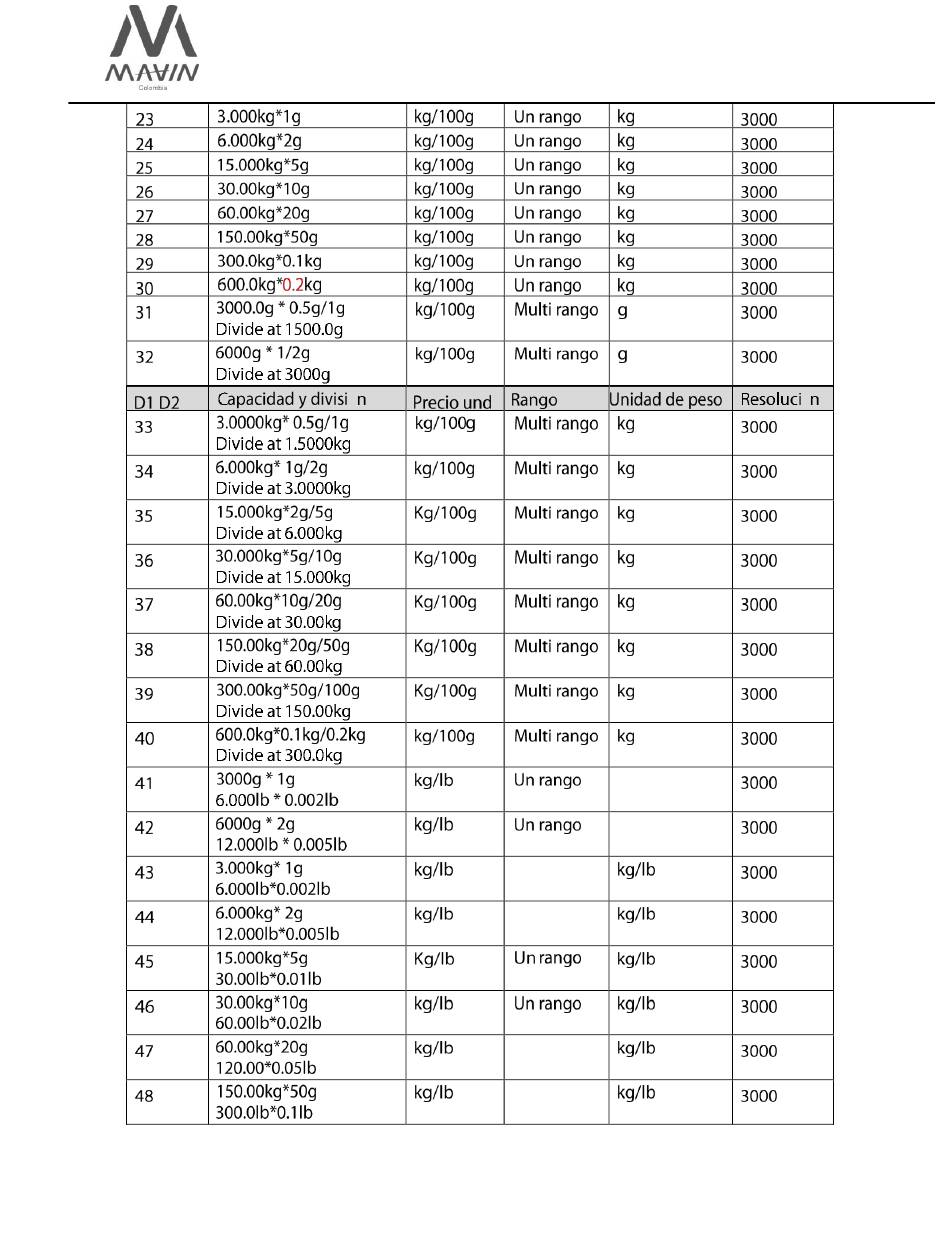 MAVIN
Colombia

| 23 | 3.000kg*1g | kg/100g | Un rango | kg | 3000 |
|---|---|---|---|---|---|
| 24 | 6.000kg*2g | kg/100g | Un rango | kg | 3000 |
| 25 | 15.000kg*5g | kg/100g | Un rango | kg | 3000 |
| 26 | 30.00kg*10g | kg/100g | Un rango | kg | 3000 |
| 27 | 60.00kg*20g | kg/100g | Un rango | kg | 3000 |
| 28 | 150.00kg*50g | kg/100g | Un rango | kg | 3000 |
| 29 | 300.0kg*0.1kg | kg/100g | Un rango | kg | 3000 |
| 30 | 600.0kg*0.2kg | kg/100g | Un rango | kg | 3000 |
| 31 | 3000.0g * 0.5g/1g Divide at 1500.0g | kg/100g | Multi rango | g | 3000 |
| 32 | 6000g * 1/2g Divide at 3000g | kg/100g | Multi rango | g | 3000 |
| D1 D2 | Capacidad y divisi n | Precio und | Rango | Unidad de peso | Resoluci n |
| 33 | 3.0000kg* 0.5g/1g Divide at 1.5000kg | kg/100g | Multi rango | kg | 3000 |
| 34 | 6.000kg* 1g/2g Divide at 3.0000kg | kg/100g | Multi rango | kg | 3000 |
| 35 | 15.000kg*2g/5g Divide at 6.000kg | Kg/100g | Multi rango | kg | 3000 |
| 36 | 30.000kg*5g/10g Divide at 15.000kg | Kg/100g | Multi rango | kg | 3000 |
| 37 | 60.00kg*10g/20g Divide at 30.00kg | Kg/100g | Multi rango | kg | 3000 |
| 38 | 150.00kg*20g/50g Divide at 60.00kg | Kg/100g | Multi rango | kg | 3000 |
| 39 | 300.00kg*50g/100g Divide at 150.00kg | Kg/100g | Multi rango | kg | 3000 |
| 40 | 600.0kg*0.1kg/0.2kg Divide at 300.0kg | kg/100g | Multi rango | kg | 3000 |
| 41 | 3000g * 1g 6.000lb * 0.002lb | kg/lb | Un rango | | 3000 |
| 42 | 6000g * 2g 12.000lb * 0.005lb | kg/lb | Un rango | | 3000 |
| 43 | 3.000kg* 1g 6.000lb*0.002lb | kg/lb | | kg/lb | 3000 |
| 44 | 6.000kg* 2g 12.000lb*0.005lb | kg/lb | | kg/lb | 3000 |
| 45 | 15.000kg*5g 30.00lb*0.01lb | Kg/lb | Un rango | kg/lb | 3000 |
| 46 | 30.00kg*10g 60.00lb*0.02lb | kg/lb | Un rango | kg/lb | 3000 |
| 47 | 60.00kg*20g 120.00*0.05lb | kg/lb | | kg/lb | 3000 |
| 48 | 150.00kg*50g 300.0lb*0.1lb | kg/lb | | kg/lb | 3000 |